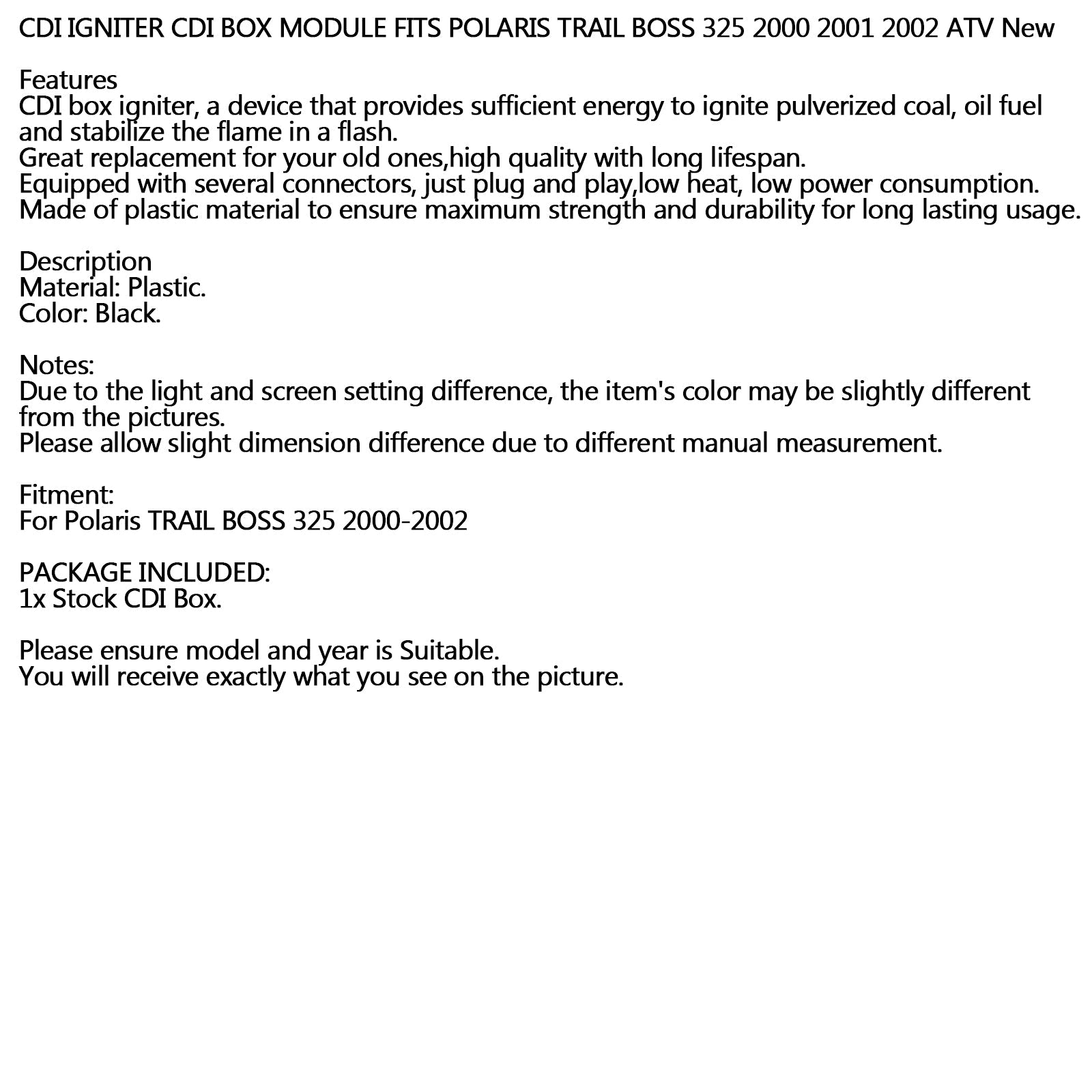 CDI IGNITER CDI BOX MODULE FITS POLARIS TRAIL BOSS 325 2000 2001 2002 ATV New

Features
CDI box igniter, a device that provides sufficient energy to ignite pulverized coal, oil fuel and stabilize the flame in a flash.
Great replacement for your old ones,high quality with long lifespan.
Equipped with several connectors, just plug and play,low heat, low power consumption.
Made of plastic material to ensure maximum strength and durability for long lasting usage.

Description
Material: Plastic.
Color: Black.

Notes:
Due to the light and screen setting difference, the item's color may be slightly different from the pictures.
Please allow slight dimension difference due to different manual measurement.

Fitment:
For Polaris TRAIL BOSS 325 2000-2002

PACKAGE INCLUDED:
1x Stock CDI Box.

Please ensure model and year is Suitable.
You will receive exactly what you see on the picture.